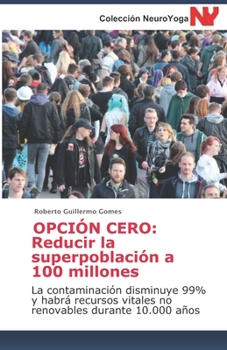 Colección NeuroYoga NY

Roberto Guillermo Gomes

OPCIÓN CERO: Reducir la superpoblación a 100 millones

La contaminación disminuye 99% y habrá recursos vitales no renovables durante 10.000 años